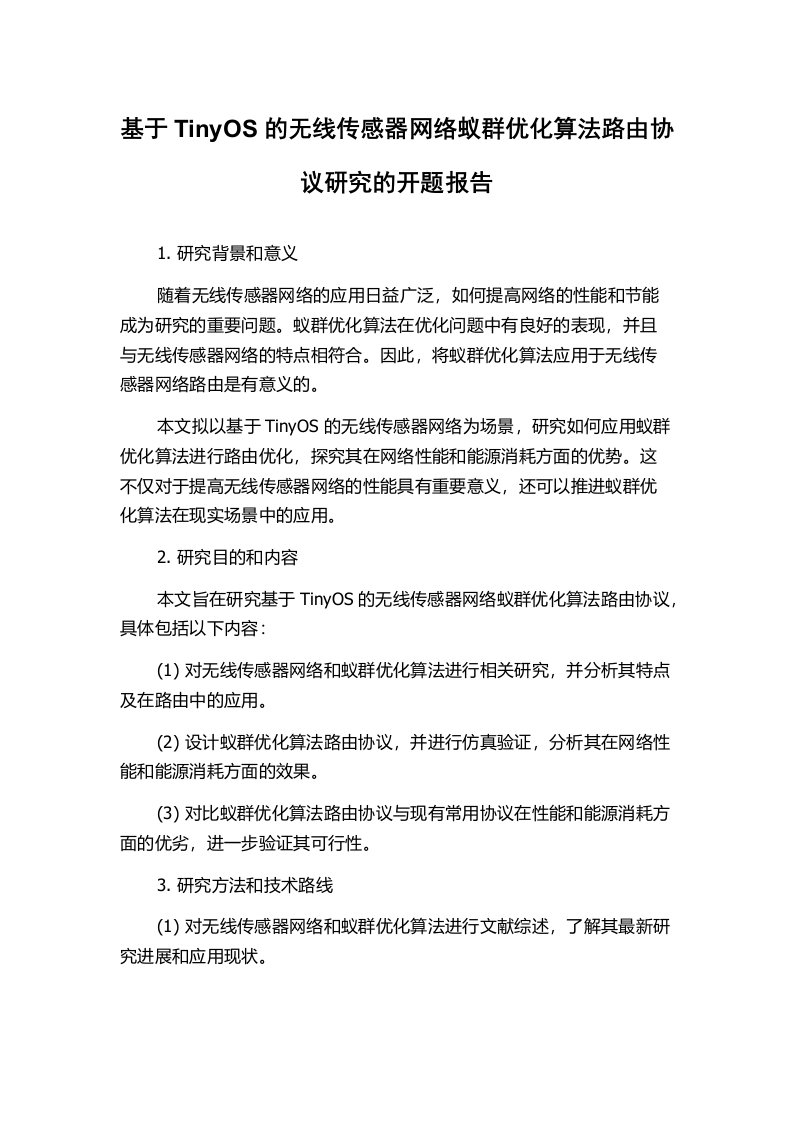 基于 TinyOS 的无线传感器网络蚁群优化算法路由协议研究的开题报告

1. 研究背景和意义

随着无线传感器网络的应用日益广泛，如何提高网络的性能和节能成为研究的重要问题。蚁群优化算法在优化问题中有良好的表现，并且与无线传感器网络的特点相符合。因此，将蚁群优化算法应用于无线传感器网络路由是有意义的。

本文拟以基于 TinyOS 的无线传感器网络为场景，研究如何应用蚁群优化算法进行路由优化，探究其在网络性能和能源消耗方面的优势。这不仅对于提高无线传感器网络的性能具有重要意义，还可以推进蚁群优化算法在现实场景中的应用。

2. 研究目的和内容

本文旨在研究基于 TinyOS 的无线传感器网络蚁群优化算法路由协议，具体包括以下内容：

(1) 对无线传感器网络和蚁群优化算法进行相关研究，并分析其特点及在路由中的应用。

(2) 设计蚁群优化算法路由协议，并进行仿真验证，分析其在网络性能和能源消耗方面的效果。

(3) 对比蚁群优化算法路由协议与现有常用协议在性能和能源消耗方面的优劣，进一步验证其可行性。

3. 研究方法和技术路线

(1) 对无线传感器网络和蚁群优化算法进行文献综述，了解其最新研究进展和应用现状。